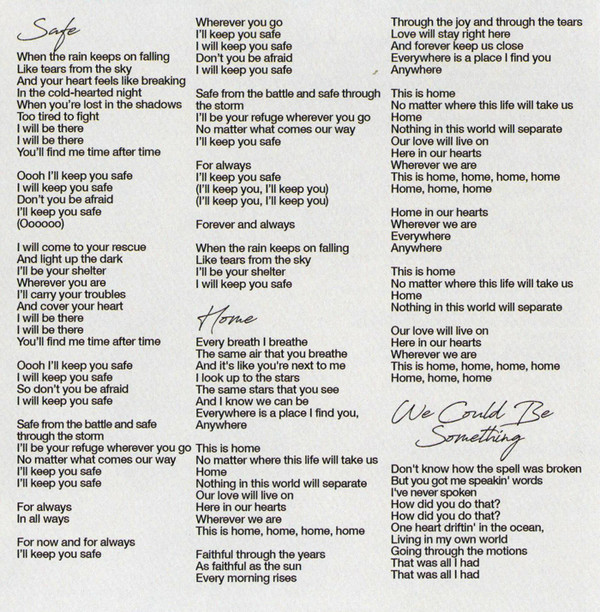 Safe

When the rain keeps on falling
Like tears from the sky
And your heart feels like breaking
In the cold-hearted night
When you're lost in the shadows
Too tired to fight
I will be there
I will be there
You'll find me time after time

Oooh I'll keep you safe
I will keep you safe
Don't you be afraid
I'll keep you safe
(Oooooo)

I will come to your rescue
And light up the dark
I'll be your shelter
Wherever you are
I'll carry your troubles
And cover your heart
I will be there
I will be there
You'll find me time after time

Oooh I'll keep you safe
I will keep you safe
So don't you be afraid
I will keep you safe

Safe from the battle and safe through the storm
I'll be your refuge wherever you go
No matter what comes our way
I'll keep you safe
I'll keep you safe

For always
In all ways

For now and for always
I'll keep you safe

Wherever you go
I'll keep you safe
I will keep you safe
Don't you be afraid
I will keep you safe

Safe from the battle and safe through the storm
I'll be your refuge wherever you go
No matter what comes our way
I'll keep you safe

For always
I'll keep you safe
(I'll keep you, I'll keep you)
(I'll keep you, I'll keep you)

Forever and always

When the rain keeps on falling
Like tears from the sky
I'll be your shelter
I will keep you safe

Home

Every breath I breathe
The same air that you breathe
And it's like you're next to me
I look up to the stars
The same stars that you see
And I know we can be
Everywhere is a place I find you,
Anywhere

This is home
No matter where this life will take us
Home
Nothing in this world will separate
Our love will live on
Here in our hearts
Wherever we are
This is home, home, home, home

Faithful through the years
As faithful as the sun
Every morning rises

Through the joy and through the tears
Love will stay right here
And forever keep us close
Everywhere is a place I find you
Anywhere

This is home
No matter where this life will take us
Home
Nothing in this world will separate
Our love will live on
Here in our hearts
Wherever we are
This is home, home, home, home
Home, home, home

Home in our hearts
Wherever we are
Everywhere
Anywhere

This is home
No matter where this life will take us
Home
Nothing in this world will separate

Our love will live on
Here in our hearts
Wherever we are
This is home, home, home, home
Home, home, home

We Could Be Something

Don't know how the spell was broken
But you got me speakin' words
I've never spoken
How did you do that?
How did you do that?
One heart driftin' in the ocean,
Living in my own world
Going through the motions
That was all I had
That was all I had